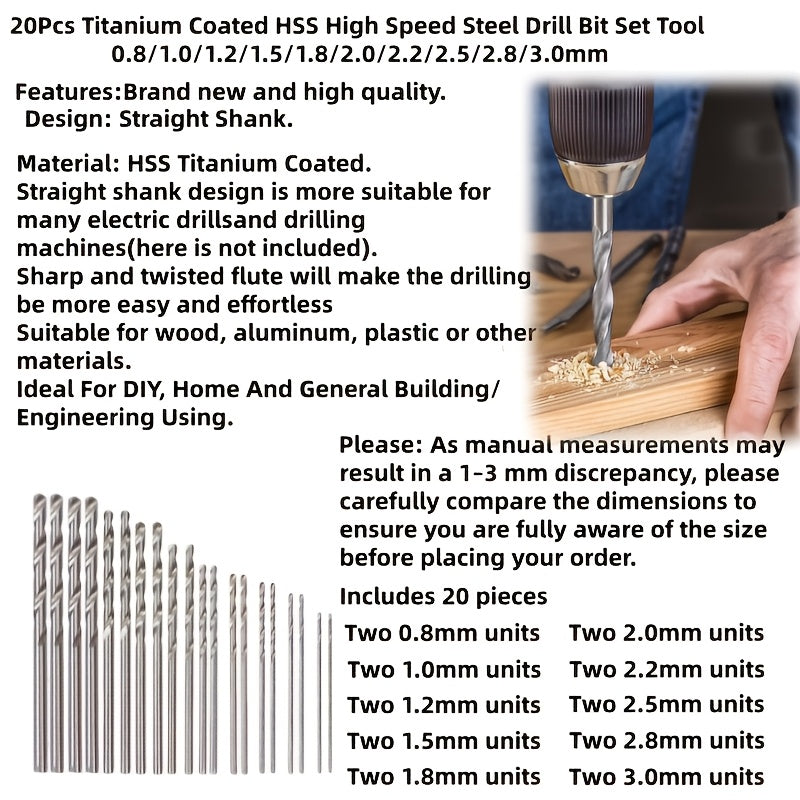 20Pcs Titanium Coated HSS High Speed Steel Drill Bit Set Tool
0.8/1.0/1.2/1.5/1.8/2.0/2.2/2.5/2.8/3.0mm

Features:Brand new and high quality.
Design: Straight Shank.

Material: HSS Titanium Coated.
Straight shank design is more suitable for many electric drillsand drilling machines(here is not included).
Sharp and twisted flute will make the drilling be more easy and effortless
Suitable for wood, aluminum, plastic or other materials.
Ideal For DIY, Home And General Building/ Engineering Using.

Please: As manual measurements may result in a 1-3 mm discrepancy, please carefully compare the dimensions to ensure you are fully aware of the size before placing your order.

Includes 20 pieces

Two 0.8mm units
Two 1.0mm units
Two 1.2mm units
Two 1.5mm units
Two 1.8mm units

Two 2.0mm units
Two 2.2mm units
Two 2.5mm units
Two 2.8mm units
Two 3.0mm units